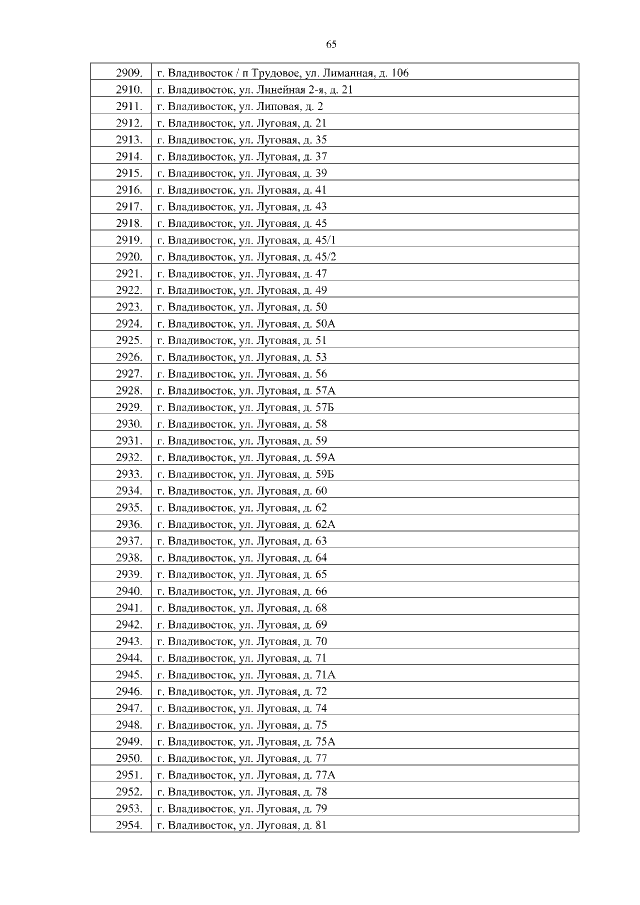 65

| | |
|---|---|
| 2909. | г. Владивосток / п Трудовое, ул. Лиманная, д. 106 |
| 2910. | г. Владивосток, ул. Линейная 2-я, д. 21 |
| 2911. | г. Владивосток, ул. Липовая, д. 2 |
| 2912. | г. Владивосток, ул. Луговая, д. 21 |
| 2913. | г. Владивосток, ул. Луговая, д. 35 |
| 2914. | г. Владивосток, ул. Луговая, д. 37 |
| 2915. | г. Владивосток, ул. Луговая, д. 39 |
| 2916. | г. Владивосток, ул. Луговая, д. 41 |
| 2917. | г. Владивосток, ул. Луговая, д. 43 |
| 2918. | г. Владивосток, ул. Луговая, д. 45 |
| 2919. | г. Владивосток, ул. Луговая, д. 45/1 |
| 2920. | г. Владивосток, ул. Луговая, д. 45/2 |
| 2921. | г. Владивосток, ул. Луговая, д. 47 |
| 2922. | г. Владивосток, ул. Луговая, д. 49 |
| 2923. | г. Владивосток, ул. Луговая, д. 50 |
| 2924. | г. Владивосток, ул. Луговая, д. 50А |
| 2925. | г. Владивосток, ул. Луговая, д. 51 |
| 2926. | г. Владивосток, ул. Луговая, д. 53 |
| 2927. | г. Владивосток, ул. Луговая, д. 56 |
| 2928. | г. Владивосток, ул. Луговая, д. 57А |
| 2929. | г. Владивосток, ул. Луговая, д. 57Б |
| 2930. | г. Владивосток, ул. Луговая, д. 58 |
| 2931. | г. Владивосток, ул. Луговая, д. 59 |
| 2932. | г. Владивосток, ул. Луговая, д. 59А |
| 2933. | г. Владивосток, ул. Луговая, д. 59Б |
| 2934. | г. Владивосток, ул. Луговая, д. 60 |
| 2935. | г. Владивосток, ул. Луговая, д. 62 |
| 2936. | г. Владивосток, ул. Луговая, д. 62А |
| 2937. | г. Владивосток, ул. Луговая, д. 63 |
| 2938. | г. Владивосток, ул. Луговая, д. 64 |
| 2939. | г. Владивосток, ул. Луговая, д. 65 |
| 2940. | г. Владивосток, ул. Луговая, д. 66 |
| 2941. | г. Владивосток, ул. Луговая, д. 68 |
| 2942. | г. Владивосток, ул. Луговая, д. 69 |
| 2943. | г. Владивосток, ул. Луговая, д. 70 |
| 2944. | г. Владивосток, ул. Луговая, д. 71 |
| 2945. | г. Владивосток, ул. Луговая, д. 71А |
| 2946. | г. Владивосток, ул. Луговая, д. 72 |
| 2947. | г. Владивосток, ул. Луговая, д. 74 |
| 2948. | г. Владивосток, ул. Луговая, д. 75 |
| 2949. | г. Владивосток, ул. Луговая, д. 75А |
| 2950. | г. Владивосток, ул. Луговая, д. 77 |
| 2951. | г. Владивосток, ул. Луговая, д. 77А |
| 2952. | г. Владивосток, ул. Луговая, д. 78 |
| 2953. | г. Владивосток, ул. Луговая, д. 79 |
| 2954. | г. Владивосток, ул. Луговая, д. 81 |